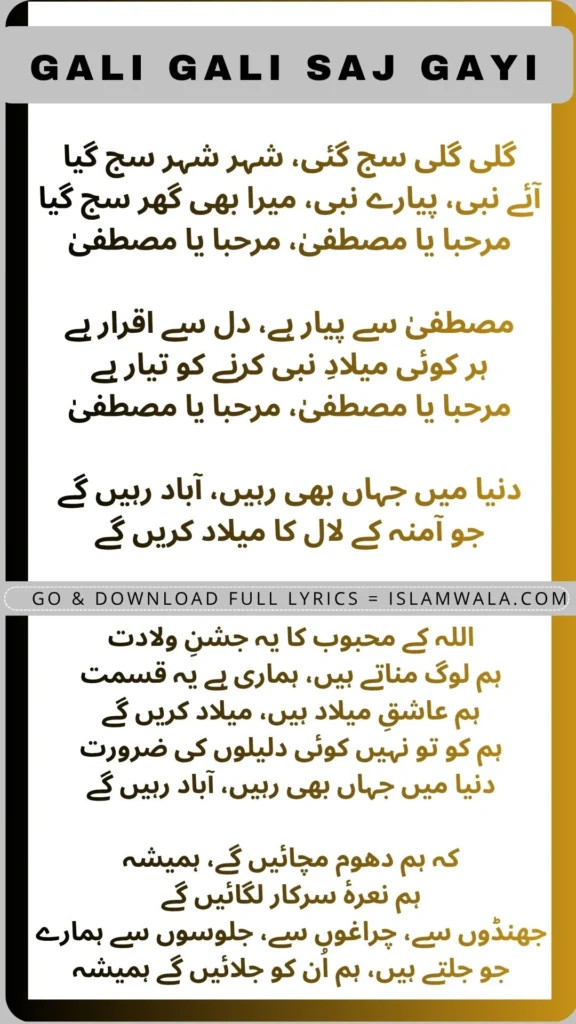 GALI GALI SAJ GAYI

گلی گلی سج گئی، شہر شہر سج گیا
آئے نبی، پیارے نبی، میرا بھی گھر سج گیا
مرحبا یا مصطفیٰ، مرحبا یا مصطفیٰ

مصطفیٰ سے پیار ہے، دل سے اقرار ہے
ہر کوئی میلادِ نبی کرنے کو تیار ہے
مرحبا یا مصطفیٰ، مرحبا یا مصطفیٰ

دنیا میں جہاں بھی رہیں، آباد رہیں گے
جو آمنہ کے لال کا میلاد کریں گے

GO & DOWNLOAD FULL LYRICS = ISLAMWALA.COM

اللہ کے محبوب کا یہ جشنِ ولادت
ہم لوگ مناتے ہیں، ہماری ہے یہ قسمت
ہم عاشقِ میلاد ہیں، میلاد کریں گے
ہم کو تو نہیں کوئی دلیلوں کی ضرورت
دنیا میں جہاں بھی رہیں، آباد رہیں گے

کہ ہم دھوم مچائیں گے، ہمیشہ
ہم نعرۂ سرکار لگائیں گے
جھنڈوں سے، چراغوں سے، جلوسوں سے ہمارے
جو جلتے ہیں، ہم اُن کو جلائیں گے ہمیشہ